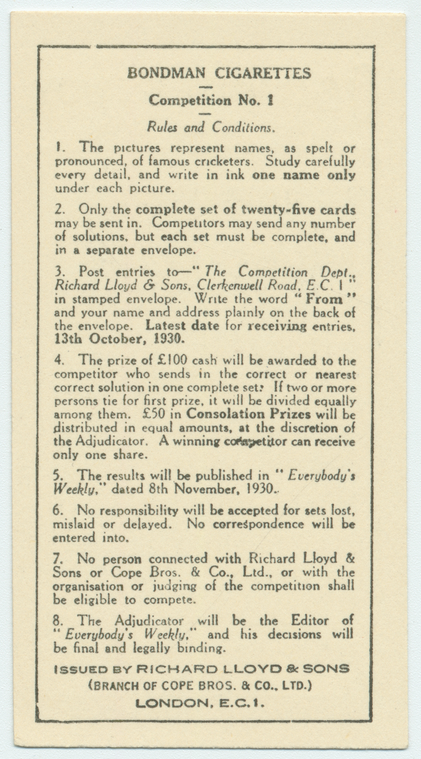 BONDMAN CIGARETTES

Competition No. 1

Rules and Conditions.

1. The pictures represent names, as spelt or pronounced, of famous cricketers. Study carefully every detail, and write in ink one name only under each picture.

2. Only the complete set of twenty-five cards may be sent in. Competitors may send any number of solutions, but each set must be complete, and in a separate envelope.

3. Post entries to—"The Competition Dept., Richard Lloyd & Sons, Clerkenwell Road, E.C. 1" in stamped envelope. Write the word "From" and your name and address plainly on the back of the envelope. Latest date for receiving entries, 13th October, 1930.

4. The prize of £100 cash will be awarded to the competitor who sends in the correct or nearest correct solution in one complete set. If two or more persons tie for first prize, it will be divided equally among them. £50 in Consolation Prizes will be distributed in equal amounts, at the discretion of the Adjudicator. A winning competitor can receive only one share.

5. The results will be published in "Everybody's Weekly," dated 8th November, 1930.

6. No responsibility will be accepted for sets lost, mislaid or delayed. No correspondence will be entered into.

7. No person connected with Richard Lloyd & Sons or Cope Bros. & Co., Ltd., or with the organisation or judging of the competition shall be eligible to compete.

8. The Adjudicator will be the Editor of "Everybody's Weekly," and his decisions will be final and legally binding.

ISSUED BY RICHARD LLOYD & SONS
(BRANCH OF COPE BROS. & CO., LTD.)
LONDON, E.C.1.